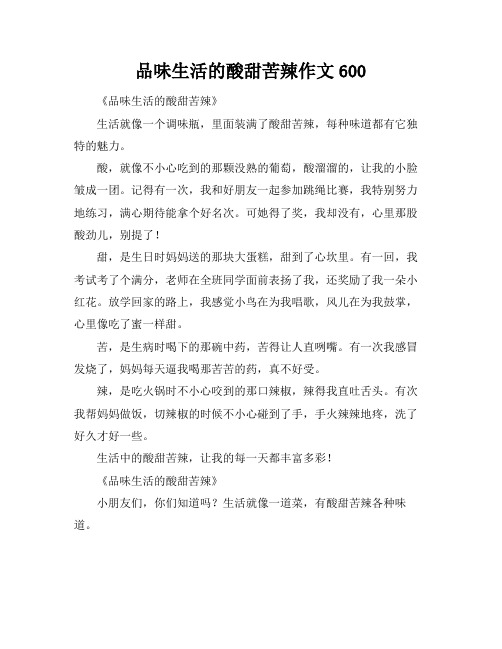 品味生活的酸甜苦辣作文 600

《品味生活的酸甜苦辣》

生活就像一个调味瓶，里面装满了酸甜苦辣，每种味道都有它独特的魅力。

酸，就像不小心吃到的那颗没熟的葡萄，酸溜溜的，让我的小脸皱成一团。记得有一次，我和好朋友一起参加跳绳比赛，我特别努力地练习，满心期待能拿个好名次。可她得了奖，我却没有，心里那股酸劲儿，别提了！

甜，是生日时妈妈送的那块大蛋糕，甜到了心坎里。有一回，我考试考了个满分，老师在全班同学面前表扬了我，还奖励了我一朵小红花。放学回家的路上，我感觉小鸟在为我唱歌，风儿在为我鼓掌，心里像吃了蜜一样甜。

苦，是生病时喝下的那碗中药，苦得让人直咧嘴。有一次我感冒发烧了，妈妈每天逼我喝那苦苦的药，真不好受。

辣，是吃火锅时不小心咬到的那口辣椒，辣得我直吐舌头。有次我帮妈妈做饭，切辣椒的时候不小心碰到了手，手火辣辣地疼，洗了好久才好一些。

生活中的酸甜苦辣，让我的每一天都丰富多彩！

《品味生活的酸甜苦辣》

小朋友们，你们知道吗？生活就像一道菜，有酸甜苦辣各种味道。